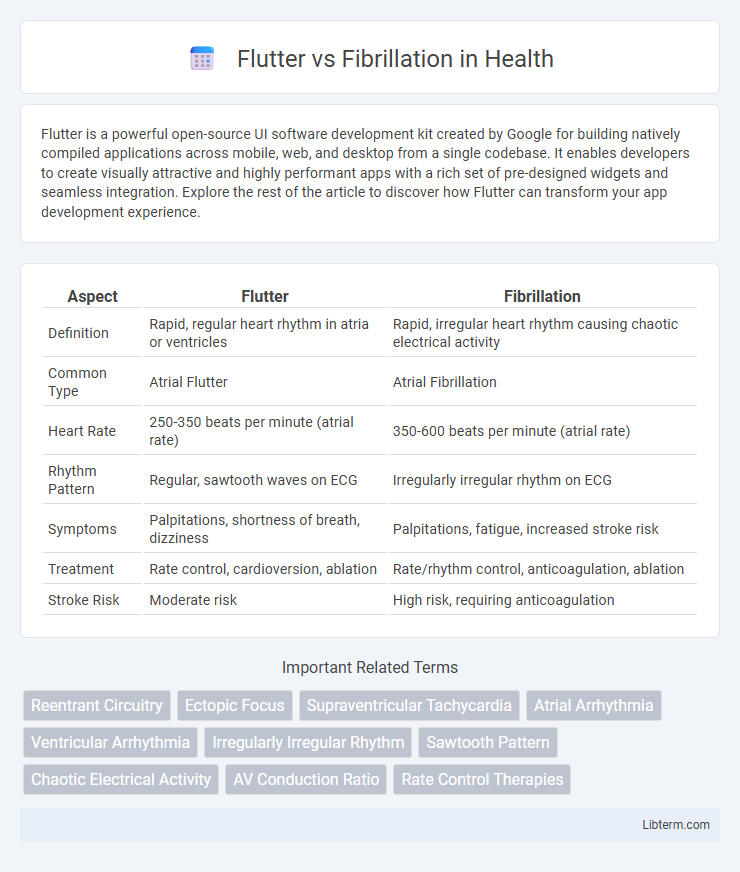 Flutter vs Fibrillation in Health

Flutter is a powerful open-source UI software development kit created by Google for building natively compiled applications across mobile, web, and desktop from a single codebase. It enables developers to create visually attractive and highly performant apps with a rich set of pre-designed widgets and seamless integration. Explore the rest of the article to discover how Flutter can transform your app development experience.

| Aspect | Flutter | Fibrillation |
|---|---|---|
| Definition | Rapid, regular heart rhythm in atria or ventricles | Rapid, irregular heart rhythm causing chaotic electrical activity |
| Common Type | Atrial Flutter | Atrial Fibrillation |
| Heart Rate | 250-350 beats per minute (atrial rate) | 350-600 beats per minute (atrial rate) |
| Rhythm Pattern | Regular, sawtooth waves on ECG | Irregularly irregular rhythm on ECG |
| Symptoms | Palpitations, shortness of breath, dizziness | Palpitations, fatigue, increased stroke risk |
| Treatment | Rate control, cardioversion, ablation | Rate/rhythm control, anticoagulation, ablation |
| Stroke Risk | Moderate risk | High risk, requiring anticoagulation |

Important Related Terms

Reentrant Circuitry
Ectopic Focus
Supraventricular Tachycardia
Atrial Arrhythmia
Ventricular Arrhythmia
Irregularly Irregular Rhythm
Sawtooth Pattern
Chaotic Electrical Activity
AV Conduction Ratio
Rate Control Therapies

Libterm.com